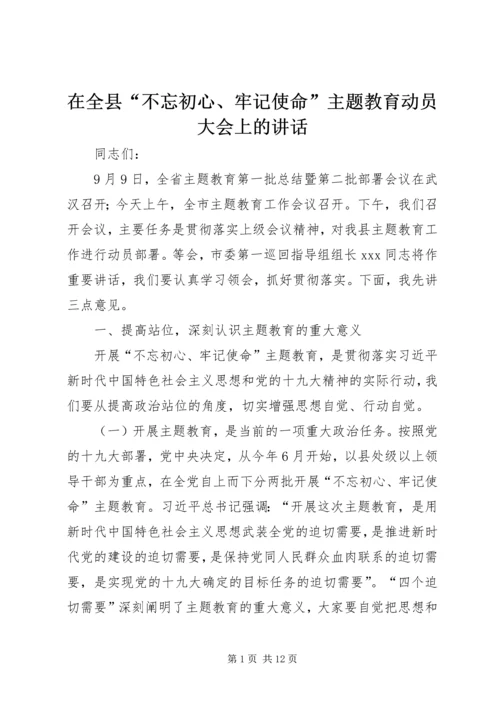 在全县“不忘初心、牢记使命”主题教育动员大会上的讲话

同志们：

9月9日，全省主题教育第一批总结暨第二批部署会议在武汉召开；今天上午，全市主题教育工作会议召开。下午，我们召开会议，主要任务是贯彻落实上级会议精神，对我县主题教育工作进行动员部署。等会，市委第一巡回指导组组长xxx同志将作重要讲话，我们要认真学习领会，抓好贯彻落实。下面，我先讲三点意见。

一、提高站位，深刻认识主题教育的重大意义

开展“不忘初心、牢记使命”主题教育，是贯彻落实习近平新时代中国特色社会主义思想和党的十九大精神的实际行动，我们要从提高政治站位的角度，切实增强思想自觉、行动自觉。

（一）开展主题教育，是当前的一项重大政治任务。按照党的十九大部署，党中央决定，从今年6月开始，以县处级以上领导干部为重点，在全党自上而下分两批开展“不忘初心、牢记使命”主题教育。习近平总书记强调：“开展这次主题教育，是用新时代中国特色社会主义思想武装全党的迫切需要，是推进新时代党的建设的迫切需要，是保持党同人民群众血肉联系的迫切需要，是实现党的十九大确定的目标任务的迫切需要”。“四个迫切需要”深刻阐明了主题教育的重大意义，大家要自觉把思想和

第1页 共12页